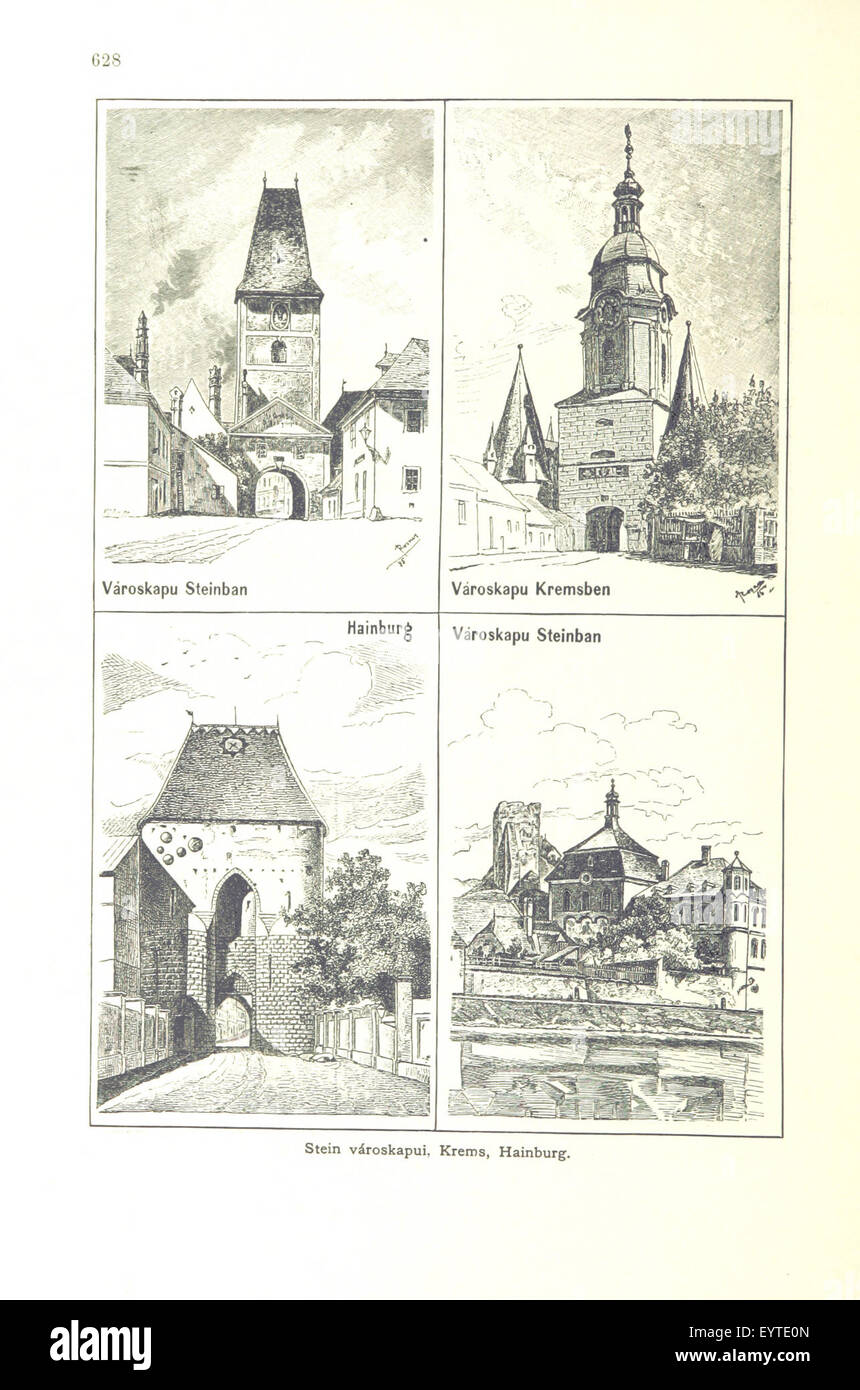 628

Városkapu Steinban

Városkapu Kremsben

Hainburg

Városkapu Steinban

Stein városkapui, Krems, Hainburg.

alamy

Image ID: EYTE0N
www.alamy.com